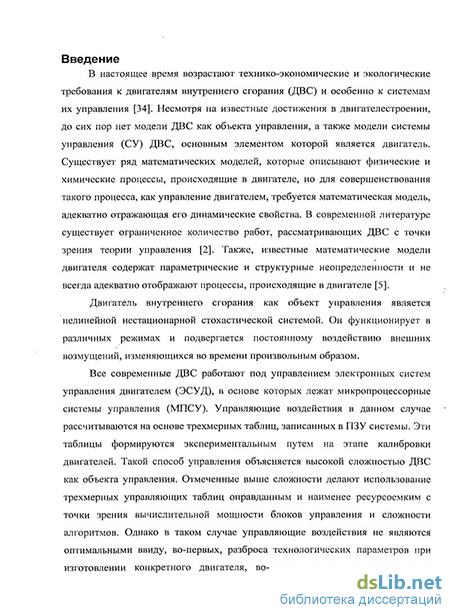 Введение

В настоящее время возрастают технико-экономические и экологические требования к двигателям внутреннего сгорания (ДВС) и особенно к системам их управления [34]. Несмотря на известные достижения в двигателестроении, до сих пор нет модели ДВС как объекта управления, а также модели системы управления (СУ) ДВС, основным элементом которой является двигатель. Существует ряд математических моделей, которые описывают физические и химические процессы, происходящие в двигателе, но для совершенствования такого процесса, как управление двигателем, требуется математическая модель, адекватно отражающая его динамические свойства. В современной литературе существует ограниченное количество работ, рассматривающих ДВС с точки зрения теории управления [2]. Также, известные математические модели двигателя содержат параметрические и структурные неопределенности и не всегда адекватно отображают процессы, происходящие в двигателе [5].

Двигатель внутреннего сгорания как объект управления является нелинейной нестационарной стохастической системой. Он функционирует в различных режимах и подвергается постоянному воздействию внешних возмущений, изменяющихся во времени произвольным образом.

Все современные ДВС работают под управлением электронных систем управления двигателем (ЭСУД), в основе которых лежат микропроцессорные системы управления (МПСУ). Управляющие воздействия в данном случае рассчитываются на основе трехмерных таблиц, записанных в ПЗУ системы. Эти таблицы формируются экспериментальным путем на этапе калибровки двигателей. Такой способ управления объясняется высокой сложностью ДВС как объекта управления. Отмеченные выше сложности делают использование трехмерных управляющих таблиц оправданным и наименее ресурсоемким с точки зрения вычислительной мощности блоков управления и сложности алгоритмов. Однако в таком случае управляющие воздействия не являются оптимальными ввиду, во-первых, разброса технологических параметров при изготовлении конкретного двигателя, во-

dsLib.net
библиотека диссертаций